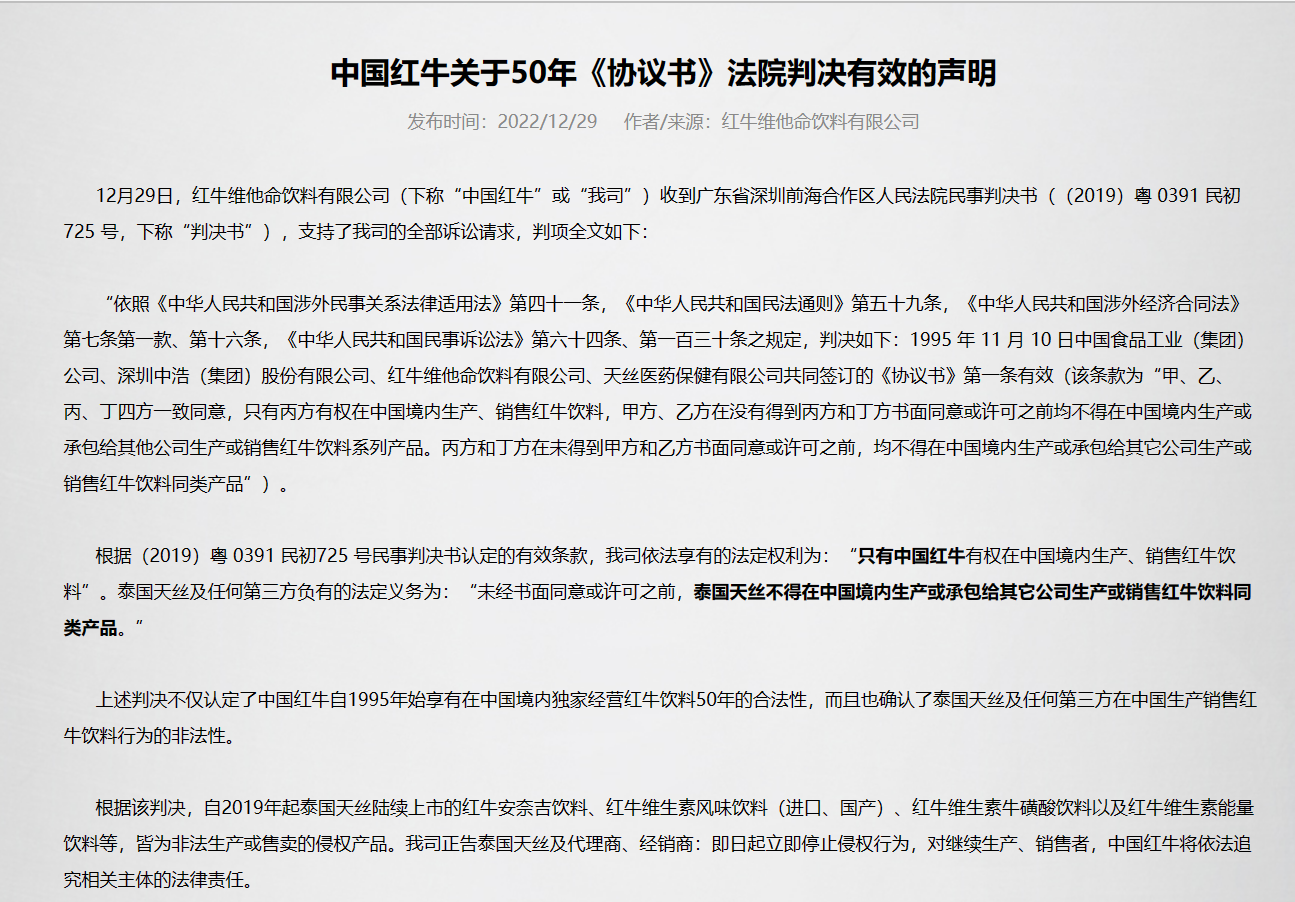 中国红牛关于50年《协议书》法院判决有效的声明

发布时间：2022/12/29　作者/来源：红牛维他命饮料有限公司

12月29日，红牛维他命饮料有限公司（下称“中国红牛”或“我司”）收到广东省深圳前海合作区人民法院民事判决书（（2019）粤 0391 民初 725 号，下称“判决书”），支持了我司的全部诉讼请求，判项全文如下：

“依照《中华人民共和国涉外民事关系法律适用法》第四十一条，《中华人民共和国民法通则》第五十九条，《中华人民共和国涉外经济合同法》第七条第一款、第十六条，《中华人民共和国民事诉讼法》第六十四条、第一百三十条之规定，判决如下：1995 年 11 月 10 日中国食品工业（集团）公司、深圳中浩（集团）股份有限公司、红牛维他命饮料有限公司、天丝医药保健有限公司共同签订的《协议书》第一条有效（该条款为“甲、乙、丙、丁四方一致同意，只有丙方有权在中国境内生产、销售红牛饮料，甲方、乙方在没有得到丙方和丁方书面同意或许可之前均不得在中国境内生产或承包给其他公司生产或销售红牛饮料系列产品。丙方和丁方在未得到甲方和乙方书面同意或许可之前，均不得在中国境内生产或承包给其它公司生产或销售红牛饮料同类产品”）。

根据（2019）粤 0391 民初725 号民事判决书认定的有效条款，我司依法享有的法定权利为：“只有中国红牛有权在中国境内生产、销售红牛饮料”。泰国天丝及任何第三方负有的法定义务为：“未经书面同意或许可之前，泰国天丝不得在中国境内生产或承包给其它公司生产或销售红牛饮料同类产品。”

上述判决不仅认定了中国红牛自1995年始享有在中国境内独家经营红牛饮料50年的合法性，而且也确认了泰国天丝及任何第三方在中国生产销售红牛饮料行为的非法性。

根据该判决，自2019年起泰国天丝陆续上市的红牛安奈吉饮料、红牛维生素风味饮料（进口、国产）、红牛维生素牛磺酸饮料以及红牛维生素能量饮料等，皆为非法生产或售卖的侵权产品。我司正告泰国天丝及代理商、经销商：即日起立即停止侵权行为，对继续生产、销售者，中国红牛将依法追究相关主体的法律责任。